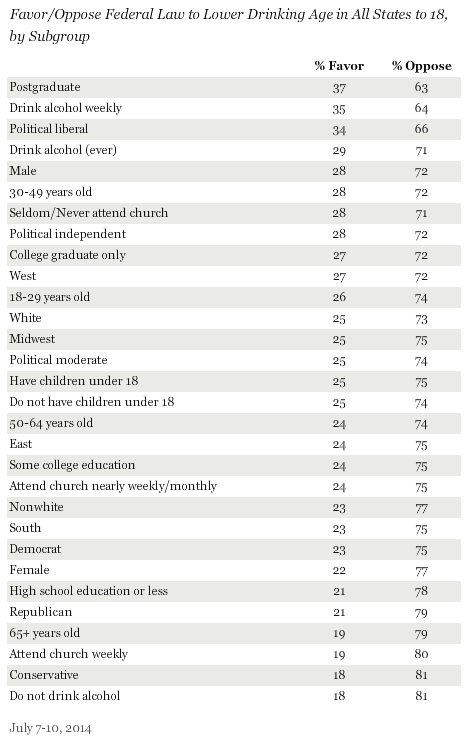 Favor/Oppose Federal Law to Lower Drinking Age in All States to 18, by Subgroup

| | % Favor | % Oppose |
|---|---|---|
| Postgraduate | 37 | 63 |
| Drink alcohol weekly | 35 | 64 |
| Political liberal | 34 | 66 |
| Drink alcohol (ever) | 29 | 71 |
| Male | 28 | 72 |
| 30-49 years old | 28 | 72 |
| Seldom/Never attend church | 28 | 71 |
| Political independent | 28 | 72 |
| College graduate only | 27 | 72 |
| West | 27 | 72 |
| 18-29 years old | 26 | 74 |
| White | 25 | 73 |
| Midwest | 25 | 75 |
| Political moderate | 25 | 74 |
| Have children under 18 | 25 | 75 |
| Do not have children under 18 | 25 | 74 |
| 50-64 years old | 24 | 74 |
| East | 24 | 75 |
| Some college education | 24 | 75 |
| Attend church nearly weekly/monthly | 24 | 75 |
| Nonwhite | 23 | 77 |
| South | 23 | 75 |
| Democrat | 23 | 75 |
| Female | 22 | 77 |
| High school education or less | 21 | 78 |
| Republican | 21 | 79 |
| 65+ years old | 19 | 79 |
| Attend church weekly | 19 | 80 |
| Conservative | 18 | 81 |
| Do not drink alcohol | 18 | 81 |

July 7-10, 2014